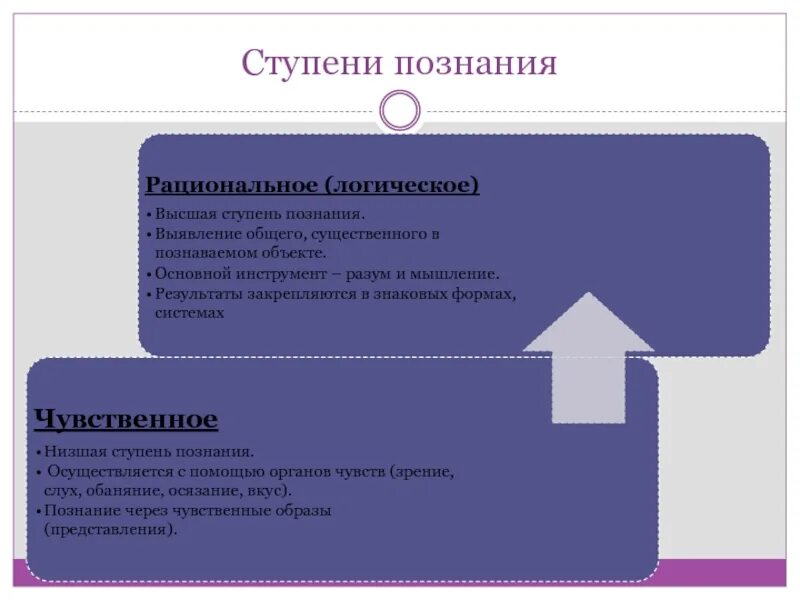 Ступени познания

Рациональное (логическое)

• Высшая ступень познания.
• Выявление общего, существенного в познаваемом объекте.
• Основной инструмент – разум и мышление.
• Результаты закрепляются в знаковых формах, системах

Чувственное

• Низшая ступень познания.
• Осуществляется с помощью органов чувств (зрение, слух, обаняние, осязание, вкус).
• Познание через чувственные образы (представления).